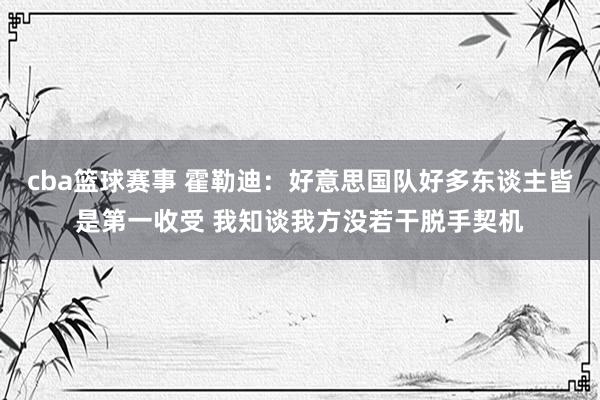 cba篮球赛事 霍勒迪：好意思国队好多东谈主皆是第一收受 我知谈我方没若干脱手契机